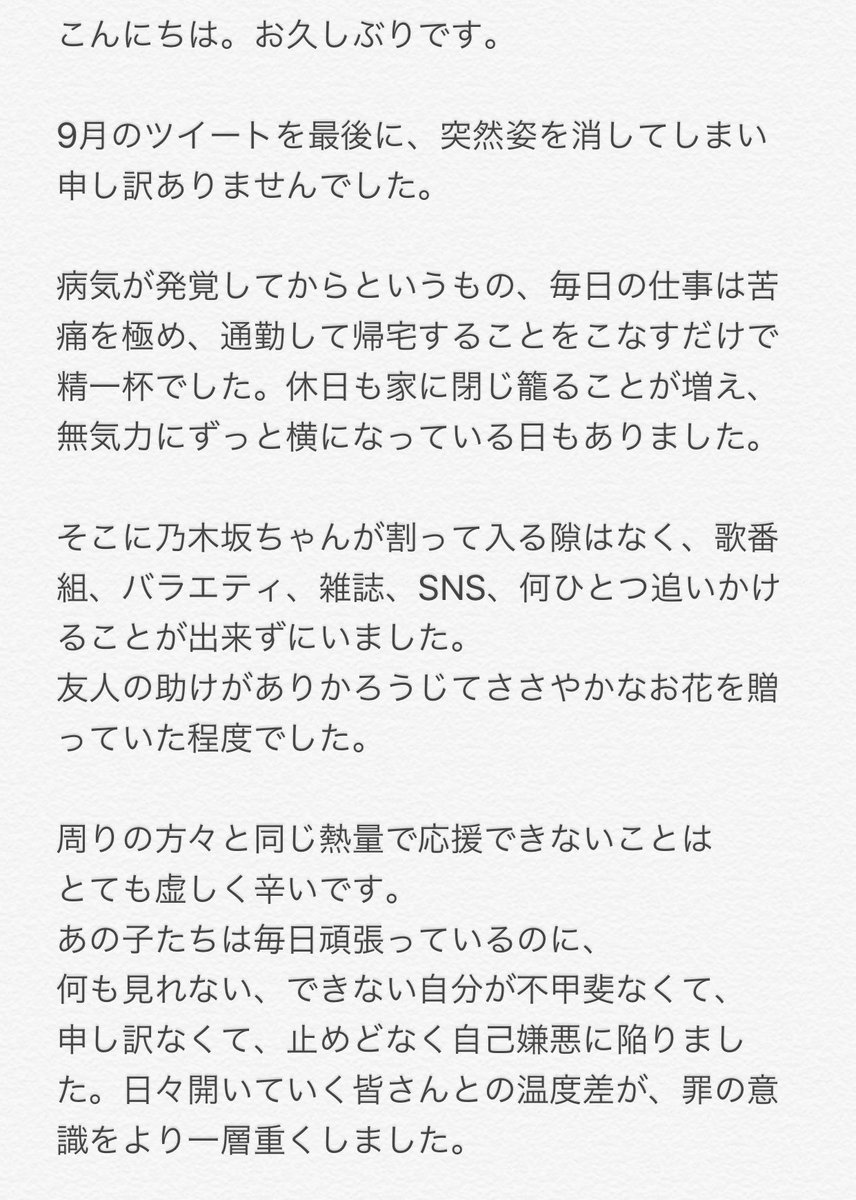 こんにちは。お久しぶりです。

9月のツイートを最後に、突然姿を消してしまい申し訳ありませんでした。

病気が発覚してからというもの、毎日の仕事は苦痛を極め、通勤して帰宅することをこなすだけで精一杯でした。休日も家に閉じ籠ることが増え、無気力にずっと横になっている日もありました。

そこに乃木坂ちゃんが割って入る隙はなく、歌番組、バラエティ、雑誌、SNS、何ひとつ追いかけることが出来ずにいました。
友人の助けがありかろうじてささやかなお花を贈っていた程度でした。

周りの方々と同じ熱量で応援できないことは
とても虚しく辛いです。
あの子たちは毎日頑張っているのに、
何も見れない、できない自分が不甲斐なくて、
申し訳なくて、止めどなく自己嫌悪に陥りました。日々開いていく皆さんとの温度差が、罪の意識をより一層重くしました。